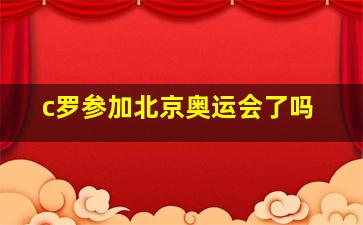 c罗参加北京奥运会了吗